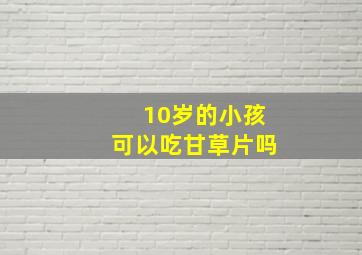 10岁的小孩
可以吃甘草片吗